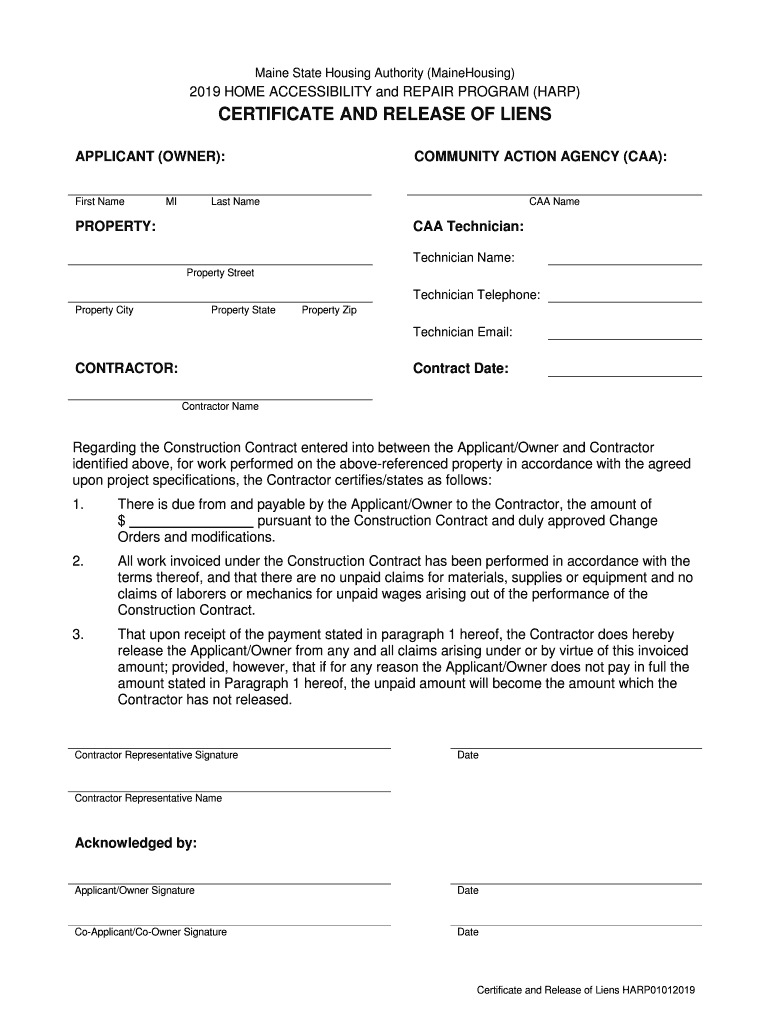 Maine State Housing Authority (MaineHousing)
2019 HOME ACCESSIBILITY and REPAIR PROGRAM (HARP)
CERTIFICATE AND RELEASE OF LIENS

APPLICANT (OWNER):

First Name MI Last Name

PROPERTY:

Property Street

Property City Property State Property Zip

CONTRACTOR:

Contractor Name

COMMUNITY ACTION AGENCY (CAA):

CAA Name

CAA Technician:

Technician Name:

Technician Telephone:

Technician Email:

Contract Date:

Regarding the Construction Contract entered into between the Applicant/Owner and Contractor identified above, for work performed on the above-referenced property in accordance with the agreed upon project specifications, the Contractor certifies/states as follows:

1. There is due from and payable by the Applicant/Owner to the Contractor, the amount of $ ________________ pursuant to the Construction Contract and duly approved Change Orders and modifications.

2. All work invoiced under the Construction Contract has been performed in accordance with the terms thereof, and that there are no unpaid claims for materials, supplies or equipment and no claims of laborers or mechanics for unpaid wages arising out of the performance of the Construction Contract.

3. That upon receipt of the payment stated in paragraph 1 hereof, the Contractor does hereby release the Applicant/Owner from any and all claims arising under or by virtue of this invoiced amount; provided, however, that if for any reason the Applicant/Owner does not pay in full the amount stated in Paragraph 1 hereof, the unpaid amount will become the amount which the Contractor has not released.

Contractor Representative Signature Date

Contractor Representative Name

Acknowledged by:

Applicant/Owner Signature Date

Co-Applicant/Co-Owner Signature Date

Certificate and Release of Liens HARP01012019